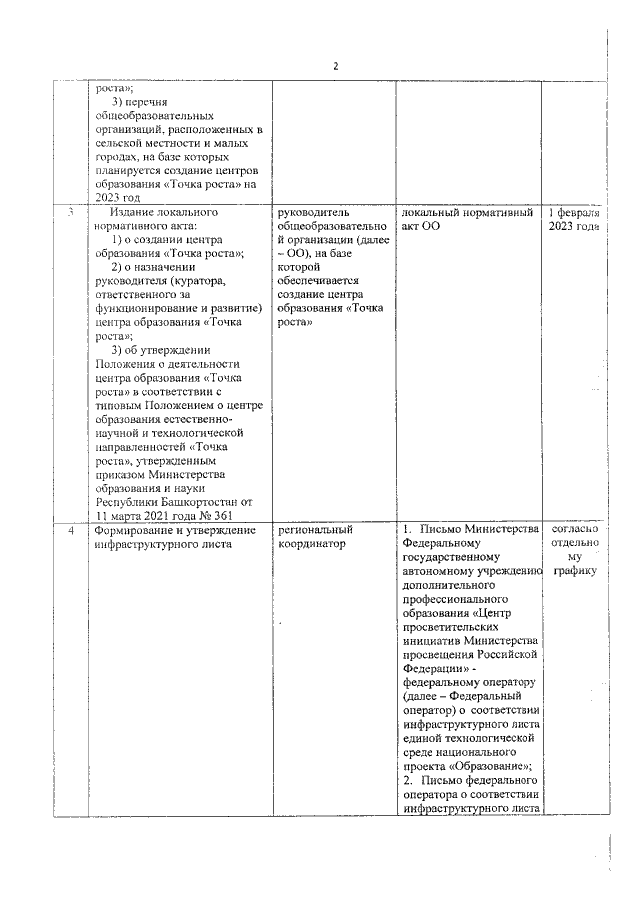 2

|  |  |  |  |  |
|---|---|---|---|---|
|  | роста»; 3) перечня общеобразовательных организаций, расположенных в сельской местности и малых городах, на базе которых планируется создание центров образования «Точка роста» на 2023 год |  |  |  |
| 3 | Издание локального нормативного акта: 1) о создании центра образования «Точка роста»; 2) о назначении руководителя (куратора, ответственного за функционирование и развитие) центра образования «Точка роста»; 3) об утверждении Положения о деятельности центра образования «Точка роста» в соответствии с типовым Положением о центре образования естественно-научной и технологической направленностей «Точка роста», утвержденным приказом Министерства образования и науки Республики Башкортостан от 11 марта 2021 года № 361 | руководитель общеобразовательной организации (далее – ОО), на базе которой обеспечивается создание центра образования «Точка роста» | локальный нормативный акт ОО | 1 февраля 2023 года |
| 4 | Формирование и утверждение инфраструктурного листа | региональный координатор | 1. Письмо Министерства Федеральному государственному автономному учреждению дополнительного профессионального образования «Центр просветительских инициатив Министерства просвещения Российской Федерации» - федеральному оператору (далее – Федеральный оператор) о соответствии инфраструктурного листа единой технологической среде национального проекта «Образование»; 2. Письмо федерального оператора о соответствии инфраструктурного листа | согласно отдельному графику |